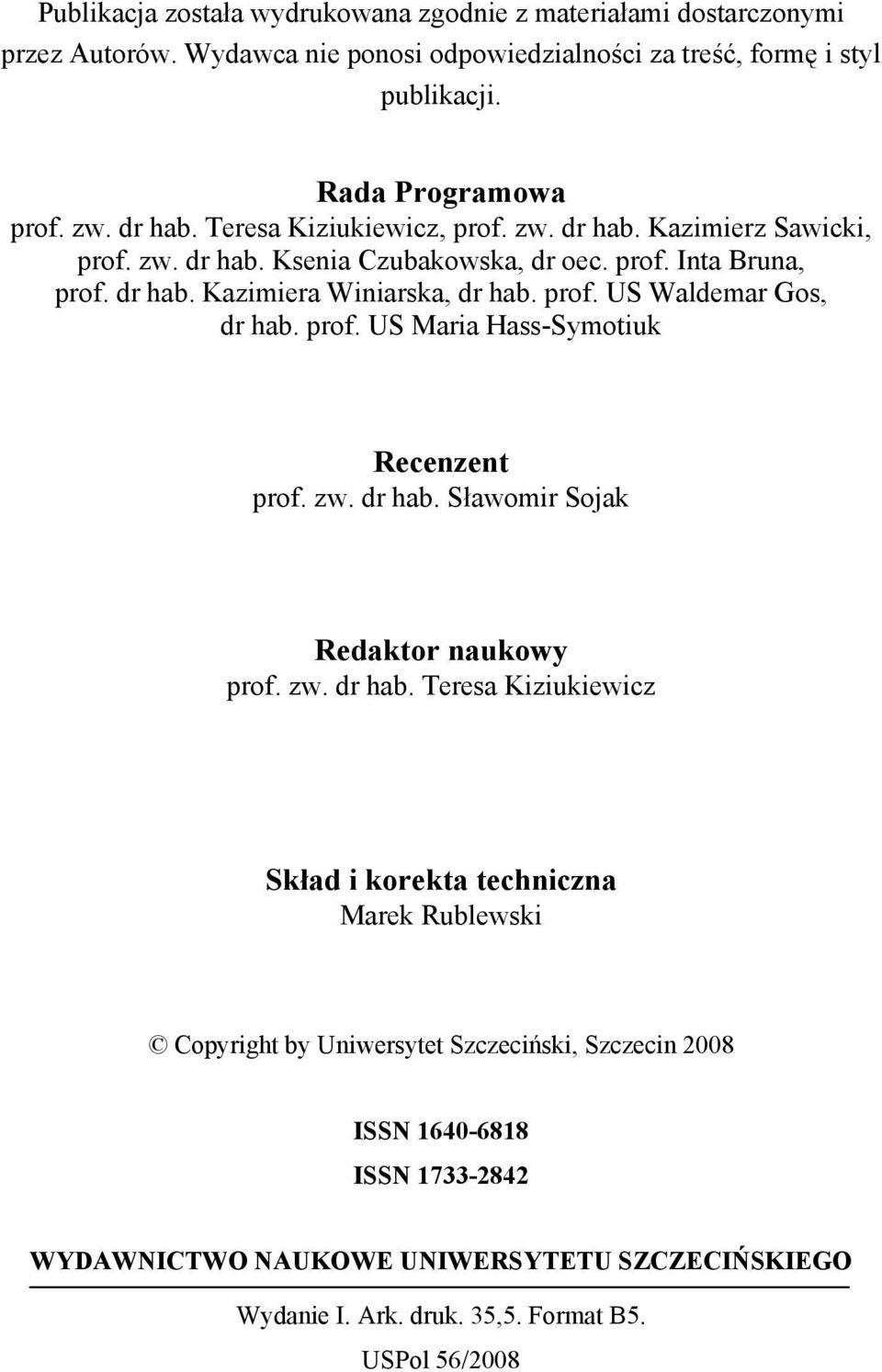 Publikacja została wydrukowana zgodnie z materiałami dostarczonymi przez Autorów. Wydawca nie ponosi odpowiedzialności za treść, formę i styl publikacji.

Rada Programowa
prof. zw. dr hab. Teresa Kiziukiewicz, prof. zw. dr hab. Kazimierz Sawicki, prof. zw. dr hab. Ksenia Czubakowska, dr oec. prof. Inta Bruna, prof. dr hab. Kazimiera Winiarska, dr hab. prof. US Waldemar Gos, dr hab. prof. US Maria Hass-Symotiuk

Recenzent
prof. zw. dr hab. Sławomir Sojak

Redaktor naukowy
prof. zw. dr hab. Teresa Kiziukiewicz

Skład i korekta techniczna
Marek Rublewski

© Copyright by Uniwersytet Szczeciński, Szczecin 2008

ISSN 1640-6818

ISSN 1733-2842

WYDAWNICTWO NAUKOWE UNIWERSYTETU SZCZECIŃSKIEGO

Wydanie I. Ark. druk. 35,5. Format B5.

USPol 56/2008